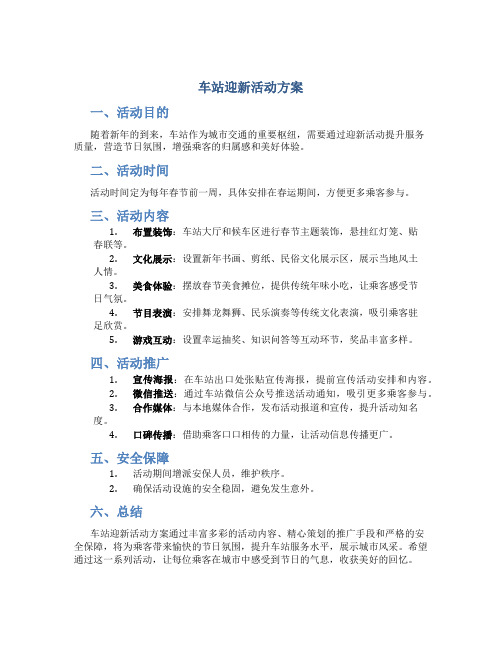 车站迎新活动方案

一、活动目的

随着新年的到来，车站作为城市交通的重要枢纽，需要通过迎新活动提升服务质量，营造节日氛围，增强乘客的归属感和美好体验。

二、活动时间

活动时间定为每年春节前一周，具体安排在春运期间，方便更多乘客参与。

三、活动内容

1. 布置装饰：车站大厅和候车区进行春节主题装饰，悬挂红灯笼、贴春联等。
2. 文化展示：设置新年书画、剪纸、民俗文化展示区，展示当地风土人情。
3. 美食体验：摆放春节美食摊位，提供传统年味小吃，让乘客感受节日气氛。
4. 节目表演：安排舞龙舞狮、民乐演奏等传统文化表演，吸引乘客驻足欣赏。
5. 游戏互动：设置幸运抽奖、知识问答等互动环节，奖品丰富多样。

四、活动推广

1. 宣传海报：在车站出口处张贴宣传海报，提前宣传活动安排和内容。
2. 微信推送：通过车站微信公众号推送活动通知，吸引更多乘客参与。
3. 合作媒体：与本地媒体合作，发布活动报道和宣传，提升活动知名度。
4. 口碑传播：借助乘客口口相传的力量，让活动信息传播更广。

五、安全保障

1. 活动期间增派安保人员，维护秩序。
2. 确保活动设施的安全稳固，避免发生意外。

六、总结

车站迎新活动方案通过丰富多彩的活动内容、精心策划的推广手段和严格的安全保障，将为乘客带来愉快的节日氛围，提升车站服务水平，展示城市风采。希望通过这一系列活动，让每位乘客在城市中感受到节日的气息，收获美好的回忆。